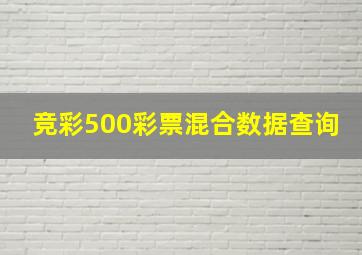 竞彩500彩票混合数据查询